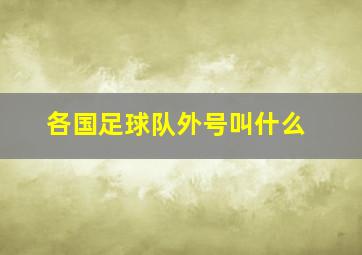 各国足球队外号叫什么